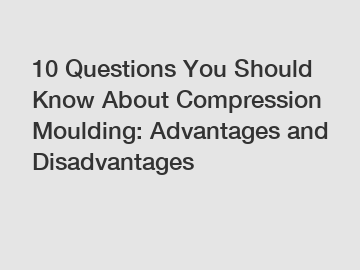 10 Questions You Should Know About Compression Moulding: Advantages and Disadvantages